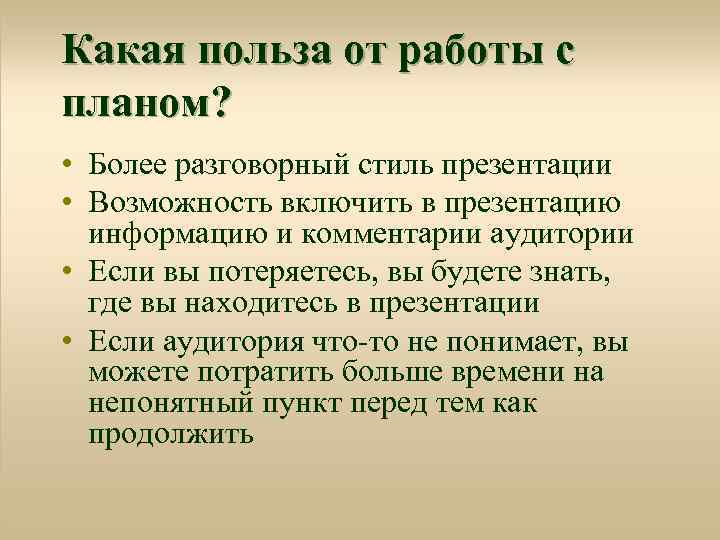 Какая польза от работы с планом?

• Более разговорный стиль презентации
• Возможность включить в презентацию информацию и комментарии аудитории
• Если вы потеряетесь, вы будете знать, где вы находитесь в презентации
• Если аудитория что-то не понимает, вы можете потратить больше времени на непонятный пункт перед тем как продолжить